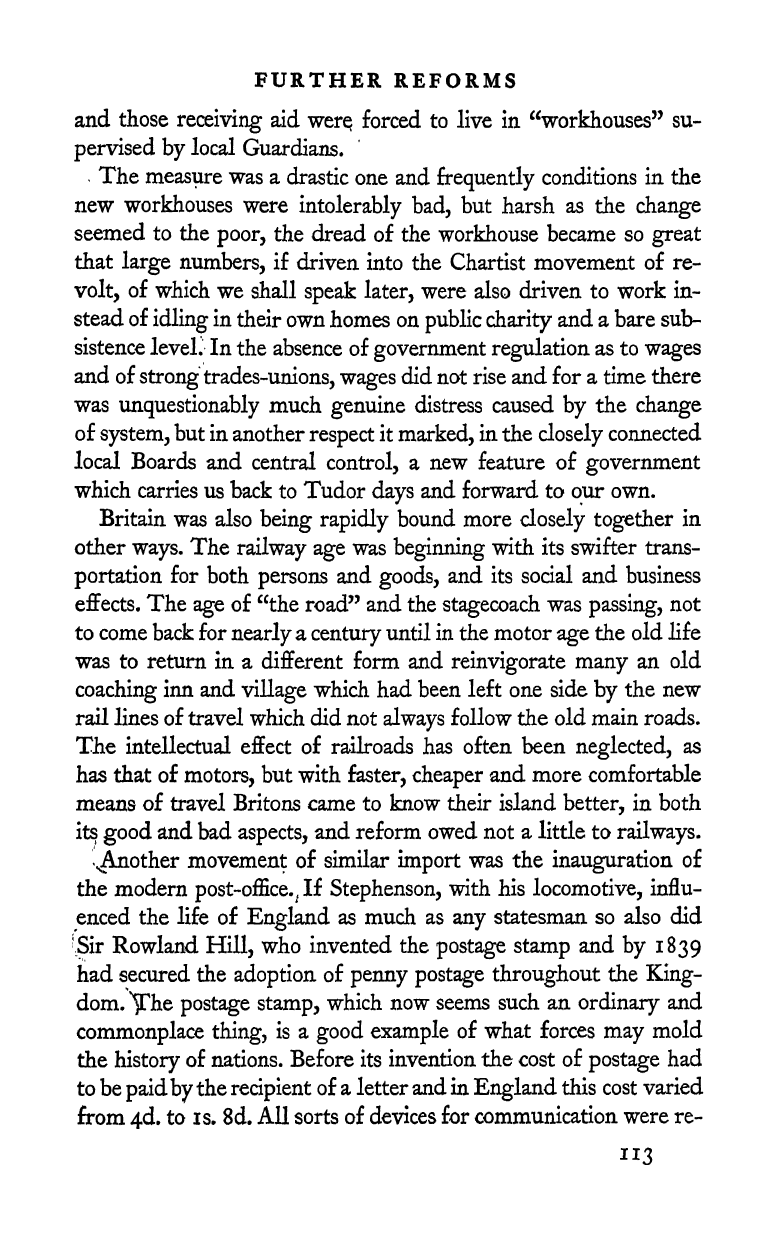 FURTHER REFORMS

and those receiving aid were forced to live in "workhouses" supervised by local Guardians.

The measure was a drastic one and frequently conditions in the new workhouses were intolerably bad, but harsh as the change seemed to the poor, the dread of the workhouse became so great that large numbers, if driven into the Chartist movement of revolt, of which we shall speak later, were also driven to work instead of idling in their own homes on public charity and a bare subsistence level. In the absence of government regulation as to wages and of strong trades-unions, wages did not rise and for a time there was unquestionably much genuine distress caused by the change of system, but in another respect it marked, in the closely connected local Boards and central control, a new feature of government which carries us back to Tudor days and forward to our own.

Britain was also being rapidly bound more closely together in other ways. The railway age was beginning with its swifter transportation for both persons and goods, and its social and business effects. The age of "the road" and the stagecoach was passing, not to come back for nearly a century until in the motor age the old life was to return in a different form and reinvigorate many an old coaching inn and village which had been left one side by the new rail lines of travel which did not always follow the old main roads. The intellectual effect of railroads has often been neglected, as has that of motors, but with faster, cheaper and more comfortable means of travel Britons came to know their island better, in both its good and bad aspects, and reform owed not a little to railways.

Another movement of similar import was the inauguration of the modern post-office. If Stephenson, with his locomotive, influenced the life of England as much as any statesman so also did Sir Rowland Hill, who invented the postage stamp and by 1839 had secured the adoption of penny postage throughout the Kingdom. The postage stamp, which now seems such an ordinary and commonplace thing, is a good example of what forces may mold the history of nations. Before its invention the cost of postage had to be paid by the recipient of a letter and in England this cost varied from 4d. to 1s. 8d. All sorts of devices for communication were re-

113